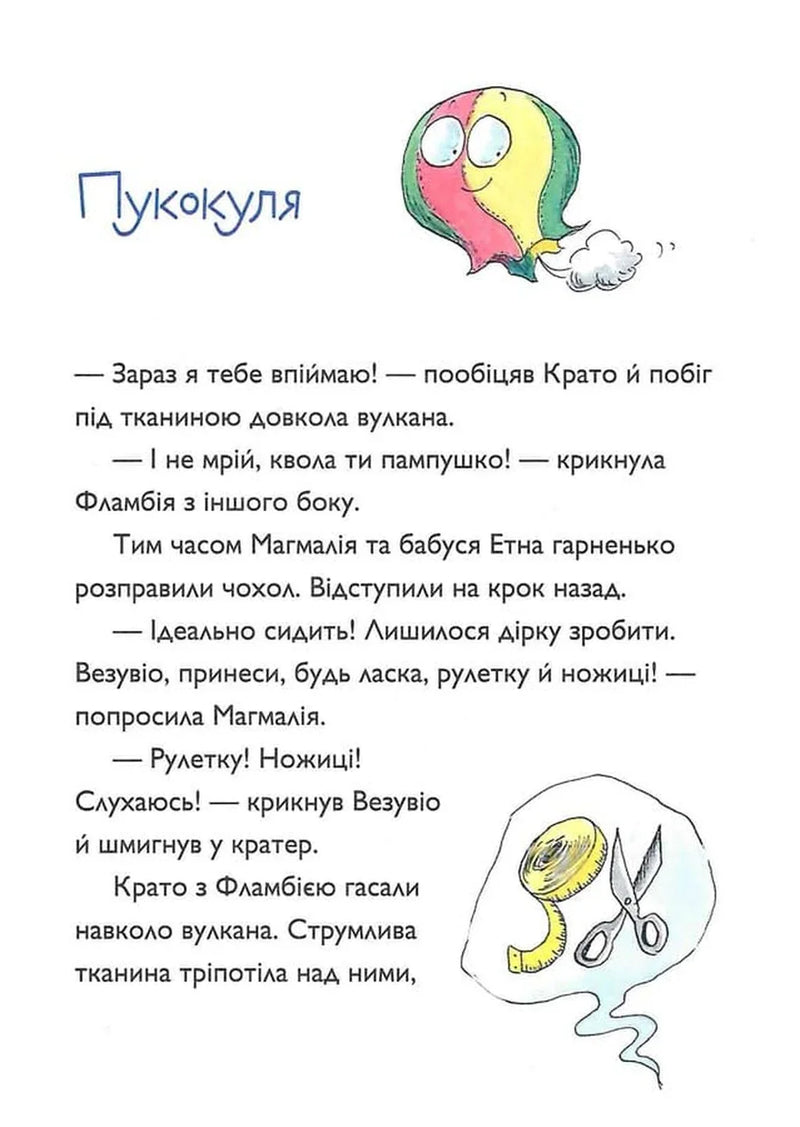 Пукокуля

— Зараз я тебе впіймаю! — пообіцяв Крато й побіг під тканиною довкола вулкана.

— І не мрій, квола ти пампушко! — крикнула Фламбія з іншого боку.

Тим часом Магмалія та бабуся Етна гарненько розправили чохол. Відступили на крок назад.

— Ідеально сидить! Лишилося дірку зробити. Везувіо, принеси, будь ласка, рулетку й ножиці! — попросила Магмалія.

— Рулетку! Ножиці! Слухаюсь! — крикнув Везувіо й шмигнув у кратер.

Крато з Фламбією гасали навколо вулкана. Струмлива тканина тріпотіла над ними,